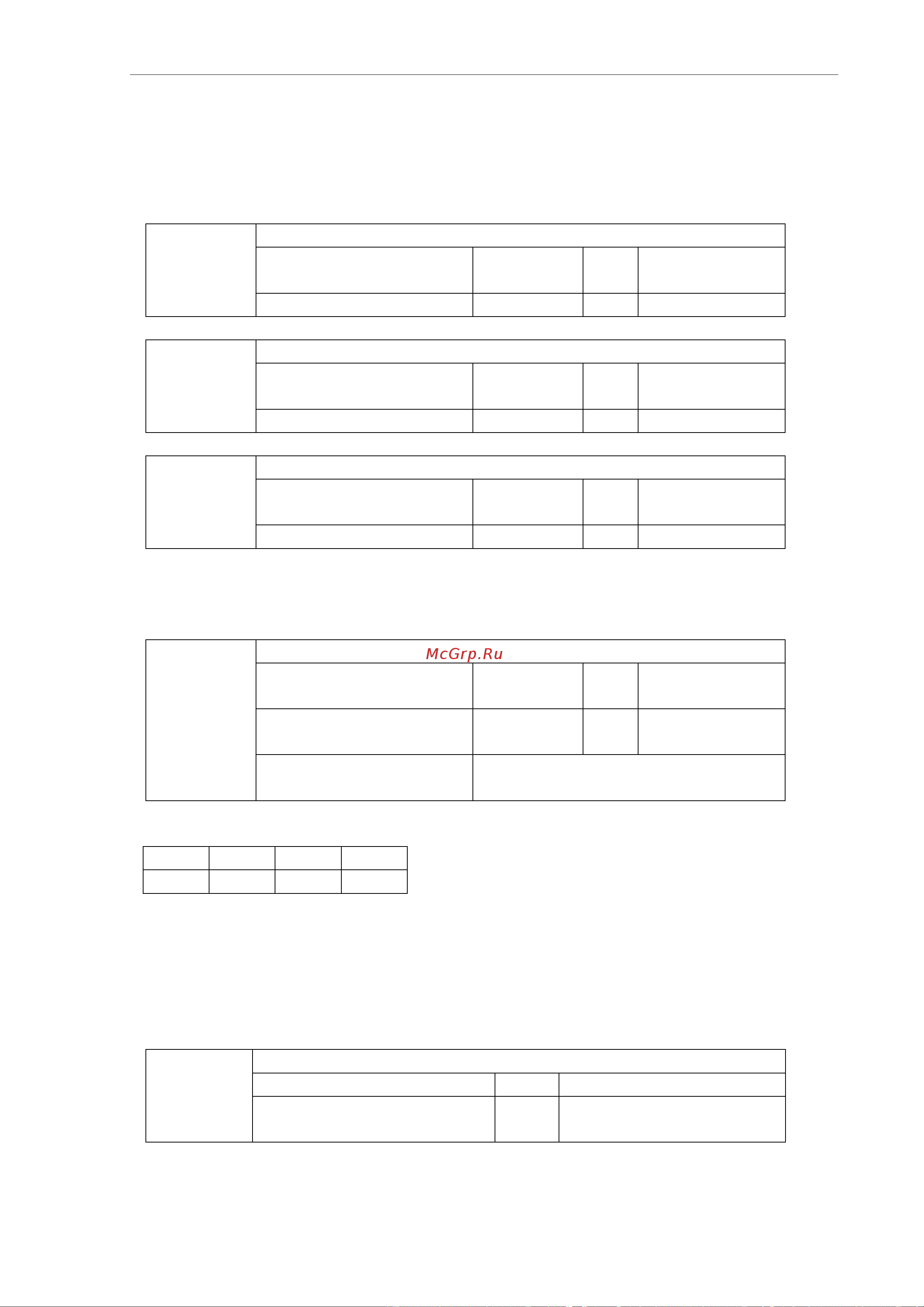 McGrp.Ru